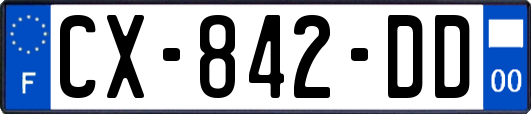 F
CX-842-DD
00